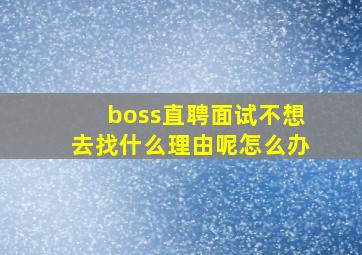 boss直聘面试不想去找什么理由呢怎么办